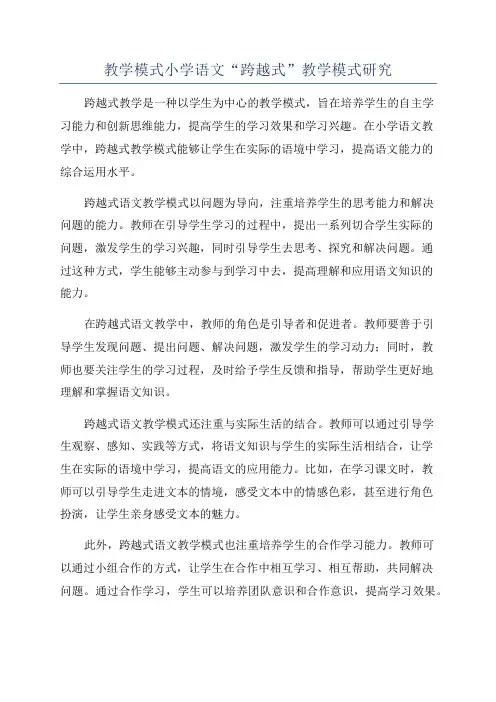 教学模式小学语文“跨越式”教学模式研究

跨越式教学是一种以学生为中心的教学模式，旨在培养学生的自主学习能力和创新思维能力，提高学生的学习效果和学习兴趣。在小学语文教学中，跨越式教学模式能够让学生在实际的语境中学习，提高语文能力的综合运用水平。

跨越式语文教学模式以问题为导向，注重培养学生的思考能力和解决问题的能力。教师在引导学生学习的过程中，提出一系列切合学生实际的问题，激发学生的学习兴趣，同时引导学生去思考、探究和解决问题。通过这种方式，学生能够主动参与到学习中去，提高理解和应用语文知识的能力。

在跨越式语文教学中，教师的角色是引导者和促进者。教师要善于引导学生发现问题、提出问题、解决问题，激发学生的学习动力；同时，教师也要关注学生的学习过程，及时给予学生反馈和指导，帮助学生更好地理解和掌握语文知识。

跨越式语文教学模式还注重与实际生活的结合。教师可以通过引导学生观察、感知、实践等方式，将语文知识与学生的实际生活相结合，让学生在实际的语境中学习，提高语文的应用能力。比如，在学习课文时，教师可以引导学生走进文本的情境，感受文本中的情感色彩，甚至进行角色扮演，让学生亲身感受文本的魅力。

此外，跨越式语文教学模式也注重培养学生的合作学习能力。教师可以通过小组合作的方式，让学生在合作中相互学习、相互帮助，共同解决问题。通过合作学习，学生可以培养团队意识和合作意识，提高学习效果。